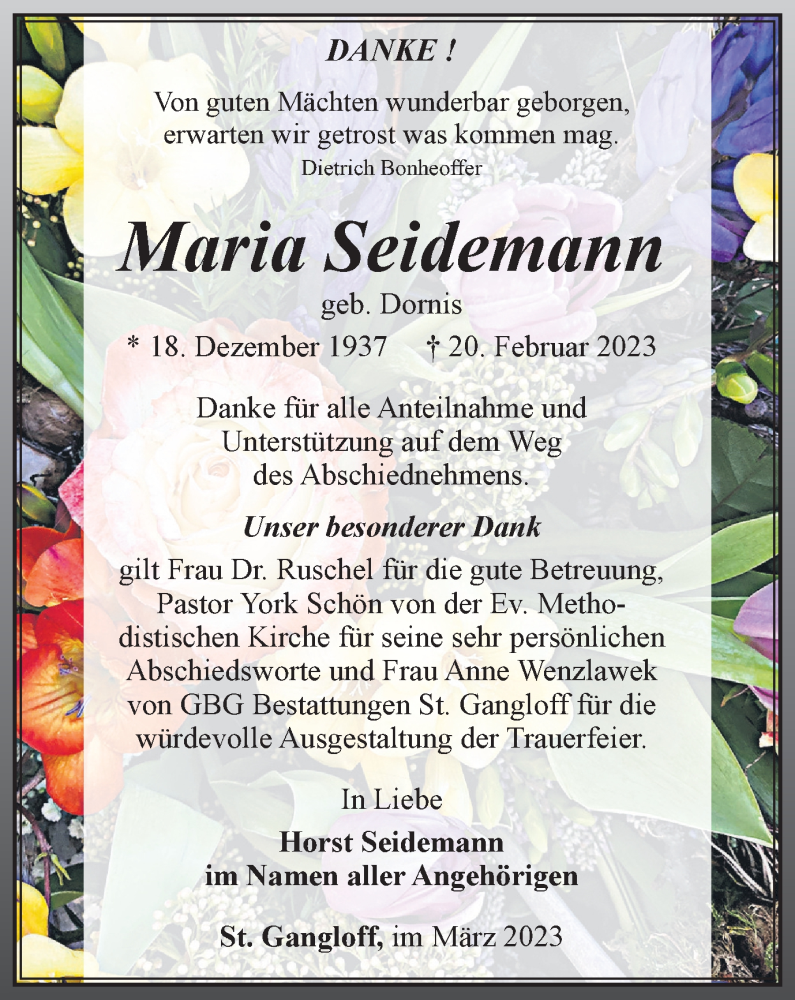 DANKE !

Von guten Mächten wunderbar geborgen, erwarten wir getrost was kommen mag.
Dietrich Bonheoffer

Maria Seidemann
geb. Dornis
* 18. Dezember 1937 † 20. Februar 2023

Danke für alle Anteilnahme und Unterstützung auf dem Weg des Abschiednehmens.

Unser besonderer Dank
gilt Frau Dr. Ruschel für die gute Betreuung, Pastor York Schön von der Ev. Methodistischen Kirche für seine sehr persönlichen Abschiedsworte und Frau Anne Wenzlawek von GBG Bestattungen St. Gangloff für die würdevolle Ausgestaltung der Trauerfeier.

In Liebe
Horst Seidemann
im Namen aller Angehörigen

St. Gangloff, im März 2023